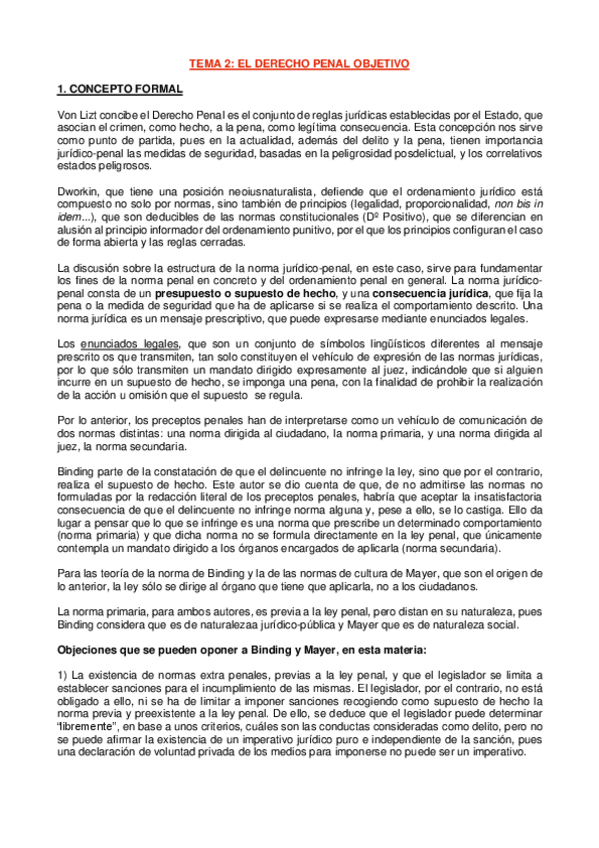 TEMA 2: EL DERECHO PENAL OBJETIVO

1. CONCEPTO FORMAL

Von Lizt concibe el Derecho Penal es el conjunto de reglas jurídicas establecidas por el Estado, que asocian el crimen, como hecho, a la pena, como legítima consecuencia. Esta concepción nos sirve como punto de partida, pues en la actualidad, además del delito y la pena, tienen importancia jurídico-penal las medidas de seguridad, basadas en la peligrosidad posdelictual, y los correlativos estados peligrosos.

Dworkin, que tiene una posición neoiusnaturalista, defiende que el ordenamiento jurídico está compuesto no solo por normas, sino también de principios (legalidad, proporcionalidad, non bis in idem...), que son deducibles de las normas constitucionales (Dº Positivo), que se diferencian en alusión al principio informador del ordenamiento punitivo, por el que los principios configuran el caso de forma abierta y las reglas cerradas.

La discusión sobre la estructura de la norma jurídico-penal, en este caso, sirve para fundamentar los fines de la norma penal en concreto y del ordenamiento penal en general. La norma jurídico-penal consta de un presupuesto o supuesto de hecho, y una consecuencia jurídica, que fija la pena o la medida de seguridad que ha de aplicarse si se realiza el comportamiento descrito. Una norma jurídica es un mensaje prescriptivo, que puede expresarse mediante enunciados legales.

Los enunciados legales, que son un conjunto de símbolos lingüísticos diferentes al mensaje prescrito os que transmiten, tan solo constituyen el vehículo de expresión de las normas jurídicas, por lo que sólo transmiten un mandato dirigido expresamente al juez, indicándole que si alguien incurre en un supuesto de hecho, se imponga una pena, con la finalidad de prohibir la realización de la acción u omisión que el supuesto se regula.

Por lo anterior, los preceptos penales han de interpretarse como un vehículo de comunicación de dos normas distintas: una norma dirigida al ciudadano, la norma primaria, y una norma dirigida al juez, la norma secundaria.

Binding parte de la constatación de que el delincuente no infringe la ley, sino que por el contrario, realiza el supuesto de hecho. Este autor se dio cuenta de que, de no admitirse las normas no formuladas por la redacción literal de los preceptos penales, habría que aceptar la insatisfactoria consecuencia de que el delincuente no infringe norma alguna y, pese a ello, se lo castiga. Ello da lugar a pensar que lo que se infringe es una norma que prescribe un determinado comportamiento (norma primaria) y que dicha norma no se formula directamente en la ley penal, que únicamente contempla un mandato dirigido a los órganos encargados de aplicarla (norma secundaria).

Para las teoría de la norma de Binding y la de las normas de cultura de Mayer, que son el origen de lo anterior, la ley sólo se dirige al órgano que tiene que aplicarla, no a los ciudadanos.

La norma primaria, para ambos autores, es previa a la ley penal, pero distan en su naturaleza, pues Binding considera que es de naturalezaa jurídico-pública y Mayer que es de naturaleza social.

Objeciones que se pueden oponer a Binding y Mayer, en esta materia:

1) La existencia de normas extra penales, previas a la ley penal, y que el legislador se limita a establecer sanciones para el incumplimiento de las mismas. El legislador, por el contrario, no está obligado a ello, ni se ha de limitar a imponer sanciones recogiendo como supuesto de hecho la norma previa y preexistente a la ley penal. De ello, se deduce que el legislador puede determinar "libremente", en base a unos criterios, cuáles son las conductas consideradas como delito, pero no se puede afirmar la existencia de un imperativo jurídico puro e independiente de la sanción, pues una declaración de voluntad privada de los medios para imponerse no puede ser un imperativo.